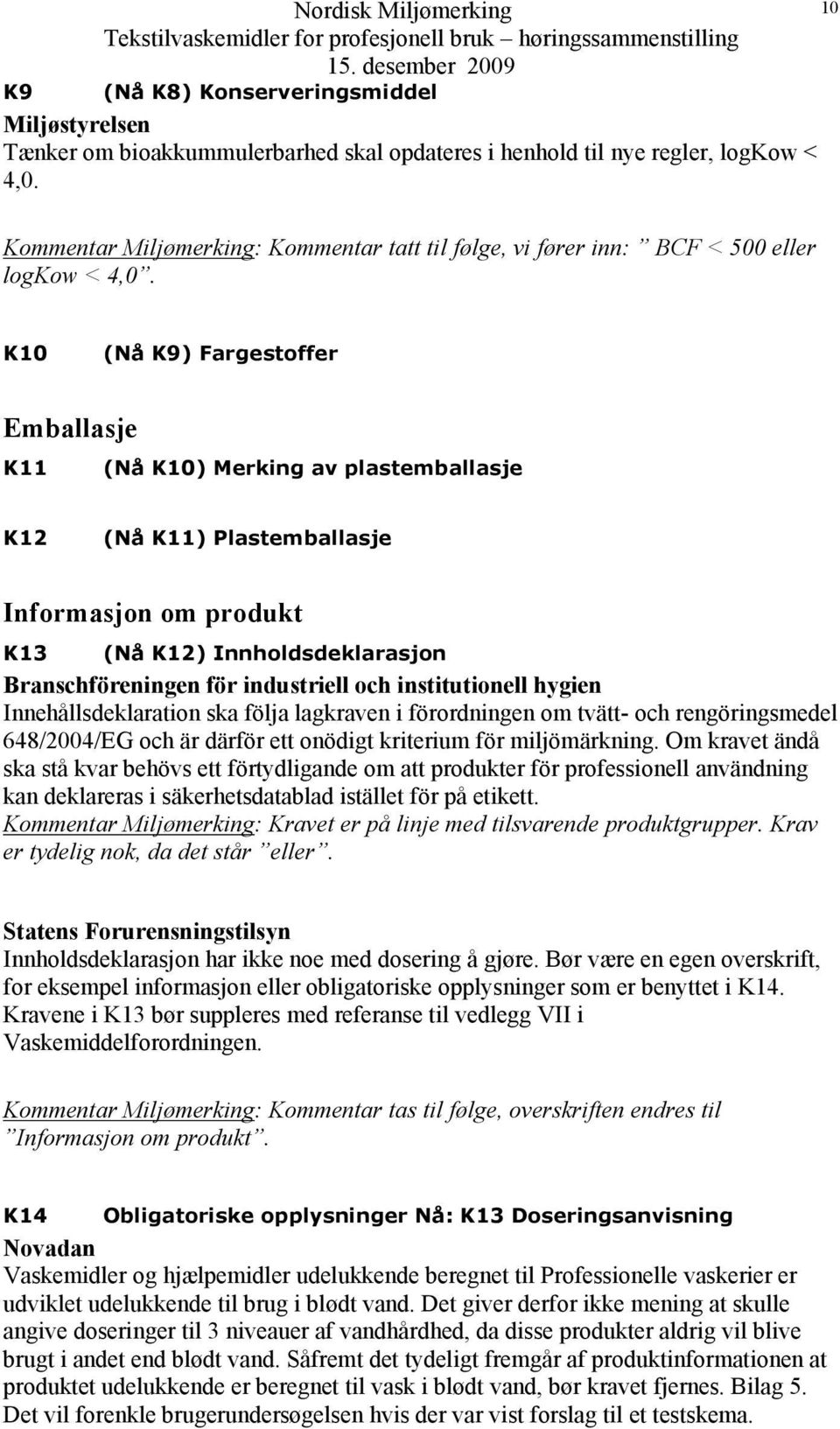 Nordisk Miljømerking
Tekstilvaskemidler for profesjonell bruk – høringssammenstilling
15. desember 2009

10

K9 (Nå K8) Konserveringsmiddel

Miljøstyrelsen
Tænker om bioakkummulerbarhed skal opdateres i henhold til nye regler, logKow < 4,0.

Kommentar Miljømerking: Kommentar tatt til følge, vi fører inn: ” BCF < 500 eller logKow < 4,0”.

K10 (Nå K9) Fargestoffer

Emballasje

K11 (Nå K10) Merking av plastemballasje

K12 (Nå K11) Plastemballasje

Informasjon om produkt

K13 (Nå K12) Innholdsdeklarasjon

Branschföreningen för industriell och institutionell hygien
Innehållsdeklaration ska följa lagkraven i förordningen om tvätt- och rengöringsmedel 648/2004/EG och är därför ett onödigt kriterium för miljömärkning. Om kravet ändå ska stå kvar behövs ett förtydligande om att produkter för professionell användning kan deklareras i säkerhetsdatablad istället för på etikett.
Kommentar Miljømerking: Kravet er på linje med tilsvarende produktgrupper. Krav er tydelig nok, da det står ”eller”.

Statens Forurensningstilsyn
Innholdsdeklarasjon har ikke noe med dosering å gjøre. Bør være en egen overskrift, for eksempel informasjon eller obligatoriske opplysninger som er benyttet i K14. Kravene i K13 bør suppleres med referanse til vedlegg VII i Vaskemiddelforordningen.

Kommentar Miljømerking: Kommentar tas til følge, overskriften endres til ”Informasjon om produkt”.

K14 Obligatoriske opplysninger Nå: K13 Doseringsanvisning

Novadan
Vaskemidler og hjælpemidler udelukkende beregnet til Professionelle vaskerier er udviklet udelukkende til brug i blødt vand. Det giver derfor ikke mening at skulle angive doseringer til 3 niveauer af vandhårdhed, da disse produkter aldrig vil blive brugt i andet end blødt vand. Såfremt det tydeligt fremgår af produktinformationen at produktet udelukkende er beregnet til vask i blødt vand, bør kravet fjernes. Bilag 5. Det vil forenkle brugerundersøgelsen hvis der var vist forslag til et testskema.